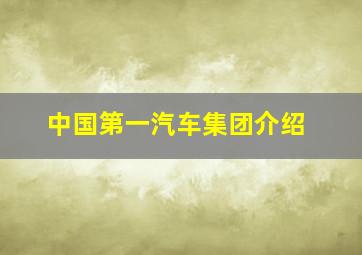 中国第一汽车集团介绍